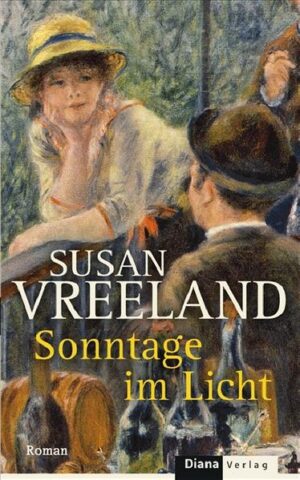 SUSAN
VREELAND
Sonntage
im Licht

Roman

Diana Verlag